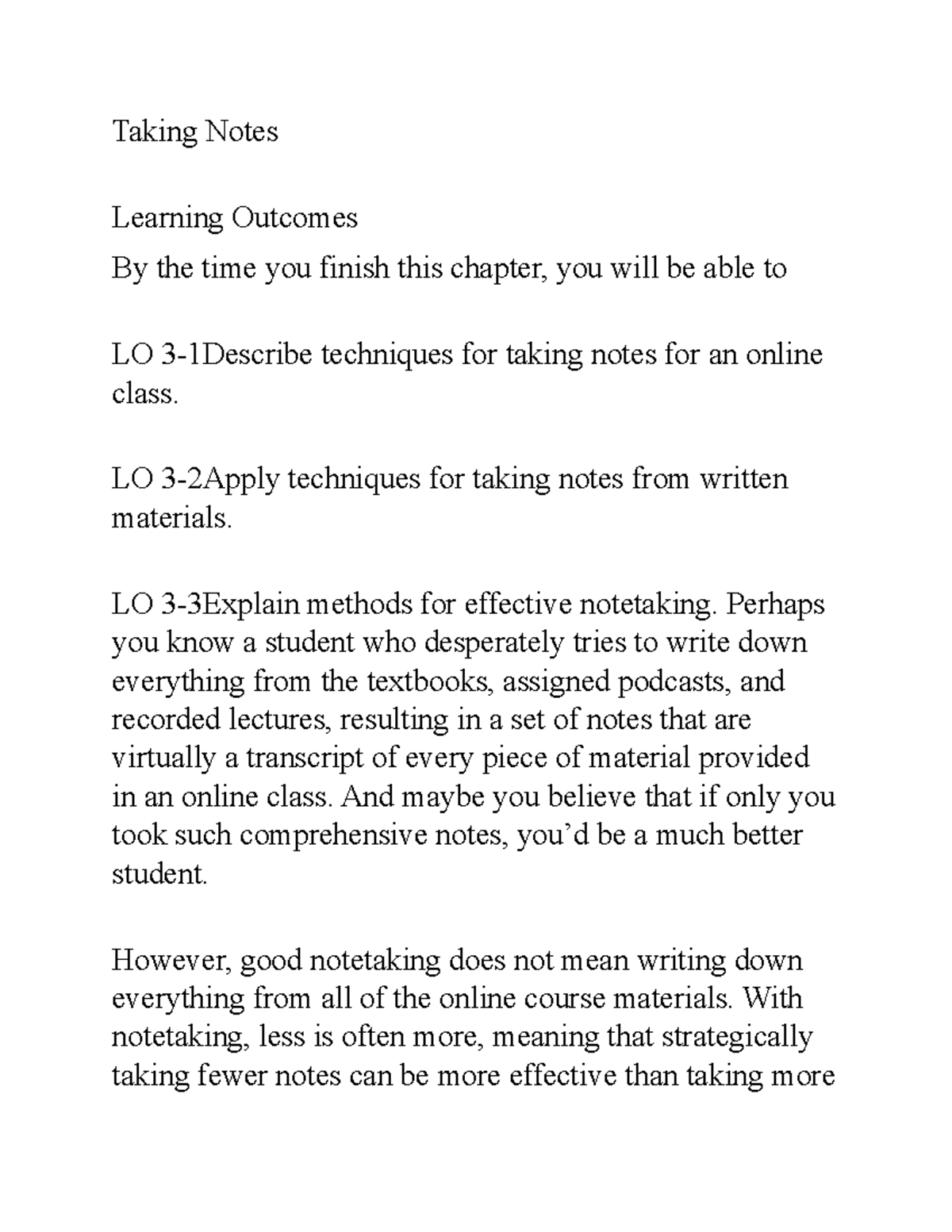 Taking Notes

Learning Outcomes

By the time you finish this chapter, you will be able to

LO 3-1Describe techniques for taking notes for an online class.

LO 3-2Apply techniques for taking notes from written materials.

LO 3-3Explain methods for effective notetaking. Perhaps you know a student who desperately tries to write down everything from the textbooks, assigned podcasts, and recorded lectures, resulting in a set of notes that are virtually a transcript of every piece of material provided in an online class. And maybe you believe that if only you took such comprehensive notes, you'd be a much better student.

However, good notetaking does not mean writing down everything from all of the online course materials. With notetaking, less is often more, meaning that strategically taking fewer notes can be more effective than taking more